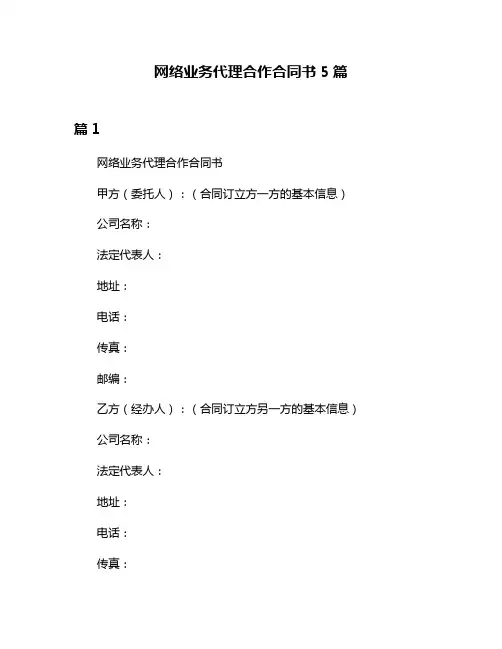 网络业务代理合作合同书 5 篇

篇 1

网络业务代理合作合同书

甲方（委托人）：（合同订立方一方的基本信息）

公司名称：

法定代表人：

地址：

电话：

传真：

邮编：

乙方（经办人）：（合同订立方另一方的基本信息）

公司名称：

法定代表人：

地址：

电话：

传真：